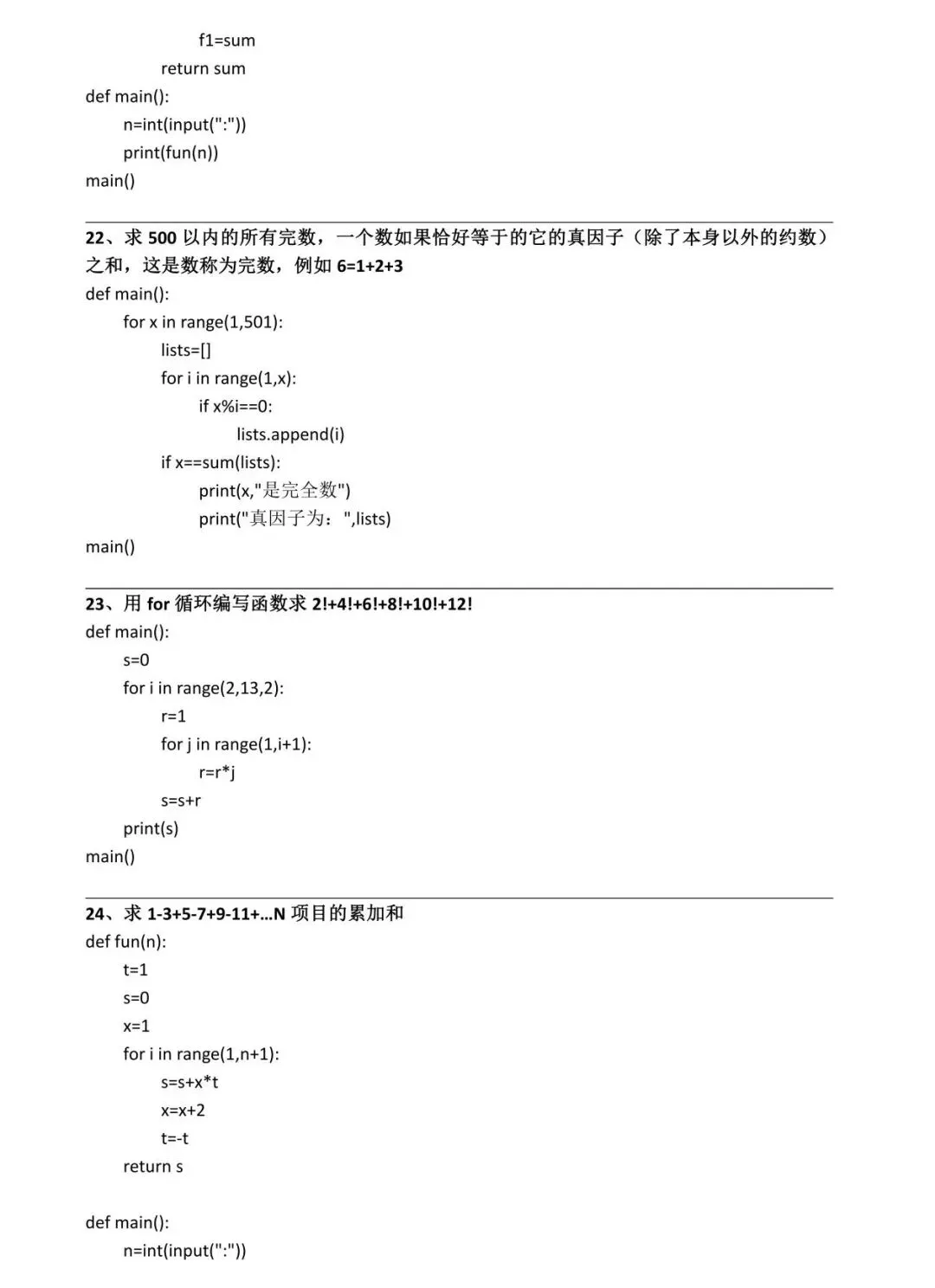 f1=sum
return sum
def main():
n=int(input(":"))
print(fun(n))
main()

22、求 500 以内的所有完数，一个数如果恰好等于的它的真因子（除了本身以外的约数）之和，这是数称为完数，例如 6=1+2+3
def main():
for x in range(1,501):
lists=[]
for i in range(1,x):
if x%i==0:
lists.append(i)
if x==sum(lists):
print(x,"是完全数")
print("真因子为：",lists)
main()

23、用 for 循环编写函数求 2!+4!+6!+8!+10!+12!
def main():
s=0
for i in range(2,13,2):
r=1
for j in range(1,i+1):
r=r*j
s=s+r
print(s)
main()

24、求 1-3+5-7+9-11+…N 项目的累加和
def fun(n):
t=1
s=0
x=1
for i in range(1,n+1):
s=s+x*t
x=x+2
t=-t
return s

def main():
n=int(input(":"))